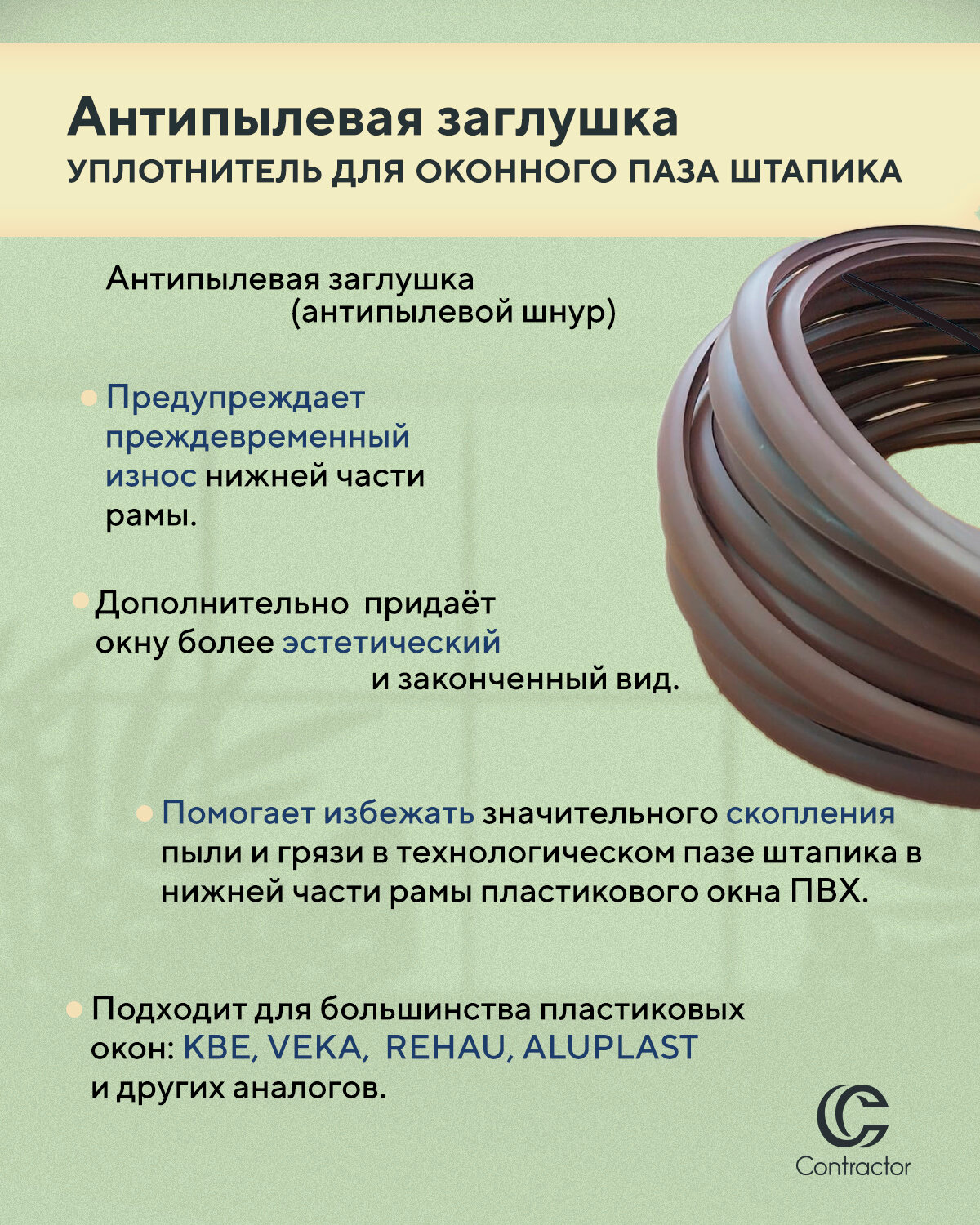 Антипылевая заглушка
УПЛОТНИТЕЛЬ ДЛЯ ОКОННОГО ПАЗА ШТАПИКА

Антипылевая заглушка (антипылевой шнур)

Предупреждает преждевременный износ нижней части рамы.

Дополнительно придаёт окну более эстетический и законченный вид.

Помогает избежать значительного скопления пыли и грязи в технологическом пазе штапика в нижней части рамы пластикового окна ПВХ.

Подходит для большинства пластиковых окон: KBE, VEKA, REHAU, ALUPLAST и других аналогов.

Contractor